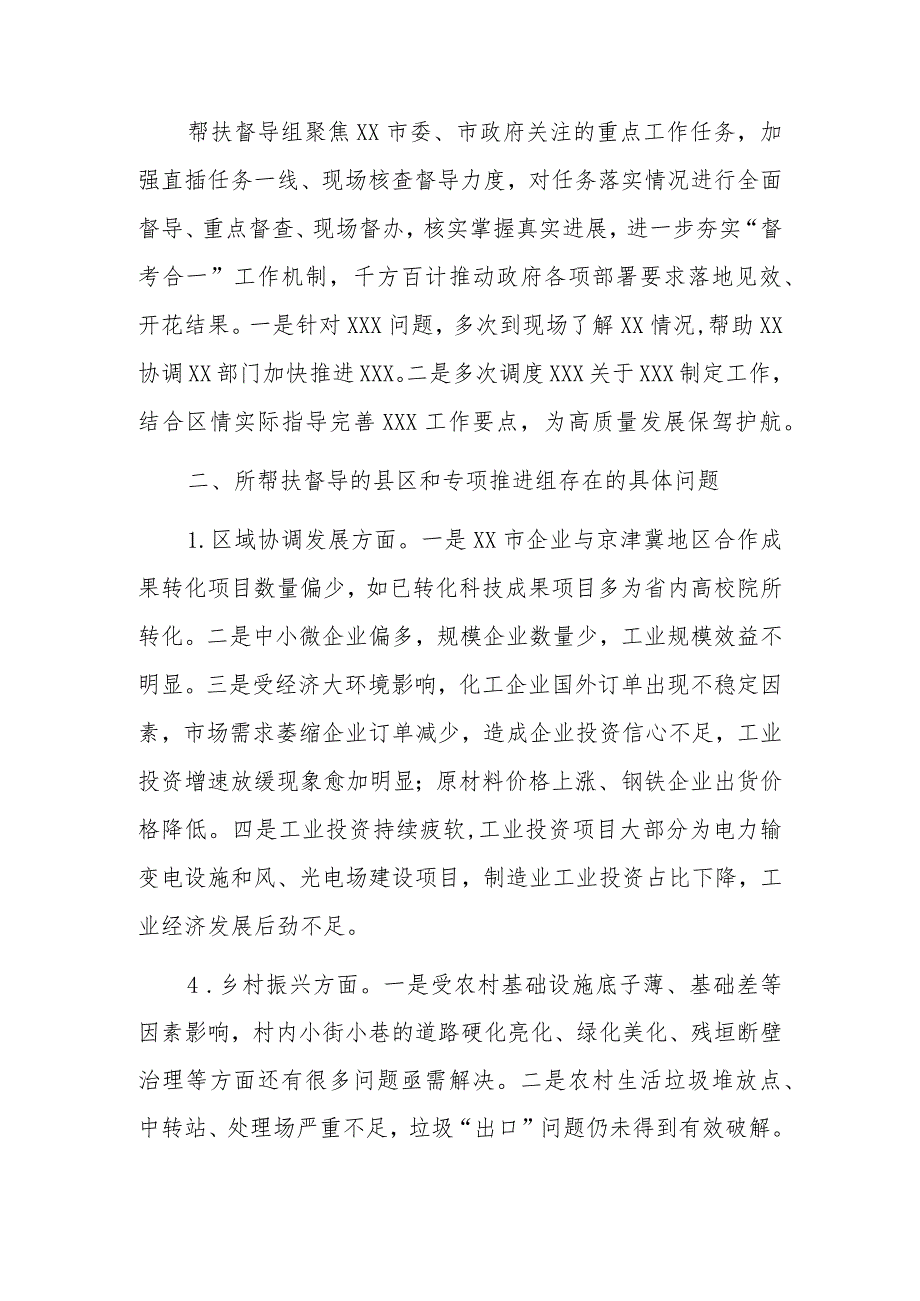 帮扶督导组聚焦XX市委、市政府关注的重点工作任务，加强直插任务一线、现场核查督导力度，对任务落实情况进行全面督导、重点督查、现场督办，核实掌握真实进展，进一步夯实“督考合一”工作机制，千方百计推动政府各项部署要求落地见效、开花结果。一是针对XXX问题，多次到现场了解XX情况，帮助XX协调XX部门加快推进XXX。二是多次调度XXX关于XXX制定工作，结合区情实际指导完善XXX工作要点，为高质量发展保驾护航。

二、所帮扶督导的县区和专项推进组存在的具体问题

1.区域协调发展方面。一是XX市企业与京津冀地区合作成果转化项目数量偏少，如已转化科技成果项目多为省内高校院所转化。二是中小微企业偏多，规模企业数量少，工业规模效益不明显。三是受经济大环境影响，化工企业国外订单出现不稳定因素，市场需求萎缩企业订单减少，造成企业投资信心不足，工业投资增速放缓现象愈加明显；原材料价格上涨、钢铁企业出货价格降低。四是工业投资持续疲软，工业投资项目大部分为电力输变电设施和风、光电场建设项目，制造业工业投资占比下降，工业经济发展后劲不足。

4.乡村振兴方面。一是受农村基础设施底子薄、基础差等因素影响，村内小街小巷的道路硬化亮化、绿化美化、残垣断壁治理等方面还有很多问题亟需解决。二是农村生活垃圾堆放点、中转站、处理场严重不足，垃圾“出口”问题仍未得到有效破解。